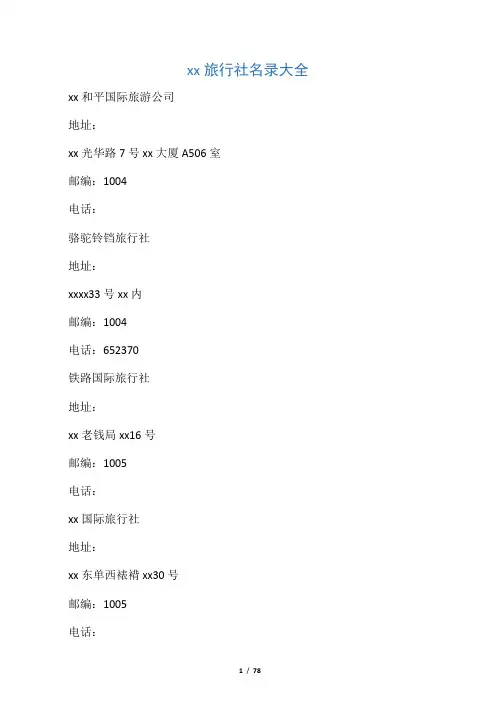 xx旅行社名录大全

xx和平国际旅游公司

地址：

xx光华路7号xx大厦A506室

邮编：1004

电话：

骆驼铃铛旅行社

地址：

xxxx33号xx内

邮编：1004

电话：652370

铁路国际旅行社

地址：

xx老钱局xx16号

邮编：1005

电话：

xx国际旅行社

地址：

xx东单西裱褙xx30号

邮编：1005

电话：

1 / 78